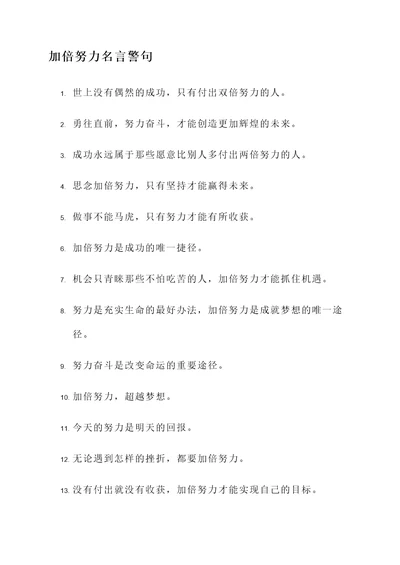 加倍努力名言警句

1. 世上没有偶然的成功，只有付出双倍努力的人。

2. 勇往直前，努力奋斗，才能创造更加辉煌的未来。

3. 成功永远属于那些愿意比别人多付出两倍努力的人。

4. 思念加倍努力，只有坚持才能赢得未来。

5. 做事不能马虎，只有努力才能有所收获。

6. 加倍努力是成功的唯一捷径。

7. 机会只青睐那些不怕吃苦的人，加倍努力才能抓住机遇。

8. 努力是充实生命的最好办法，加倍努力是成就梦想的唯一途径。

9. 努力奋斗是改变命运的重要途径。

10. 加倍努力，超越梦想。

11. 今天的努力是明天的回报。

12. 无论遇到怎样的挫折，都要加倍努力。

13. 没有付出就没有收获，加倍努力才能实现自己的目标。